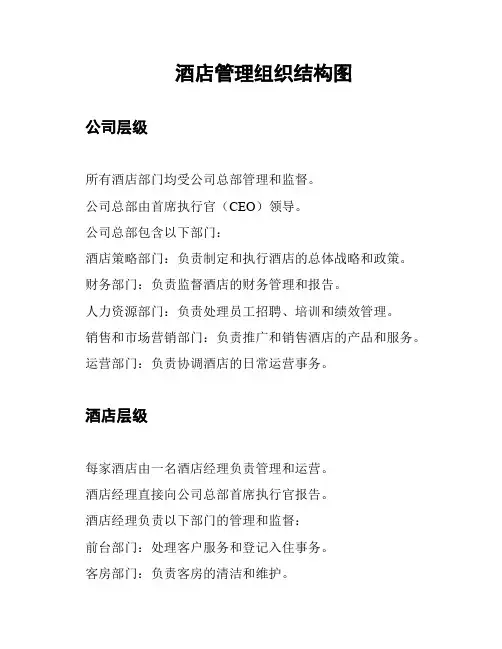 酒店管理组织结构图

公司层级

所有酒店部门均受公司总部管理和监督。

公司总部由首席执行官（CEO）领导。

公司总部包含以下部门：

酒店策略部门：负责制定和执行酒店的总体战略和政策。

财务部门：负责监督酒店的财务管理和报告。

人力资源部门：负责处理员工招聘、培训和绩效管理。

销售和市场营销部门：负责推广和销售酒店的产品和服务。

运营部门：负责协调酒店的日常运营事务。

酒店层级

每家酒店由一名酒店经理负责管理和运营。

酒店经理直接向公司总部首席执行官报告。

酒店经理负责以下部门的管理和监督：

前台部门：处理客户服务和登记入住事务。

客房部门：负责客房的清洁和维护。